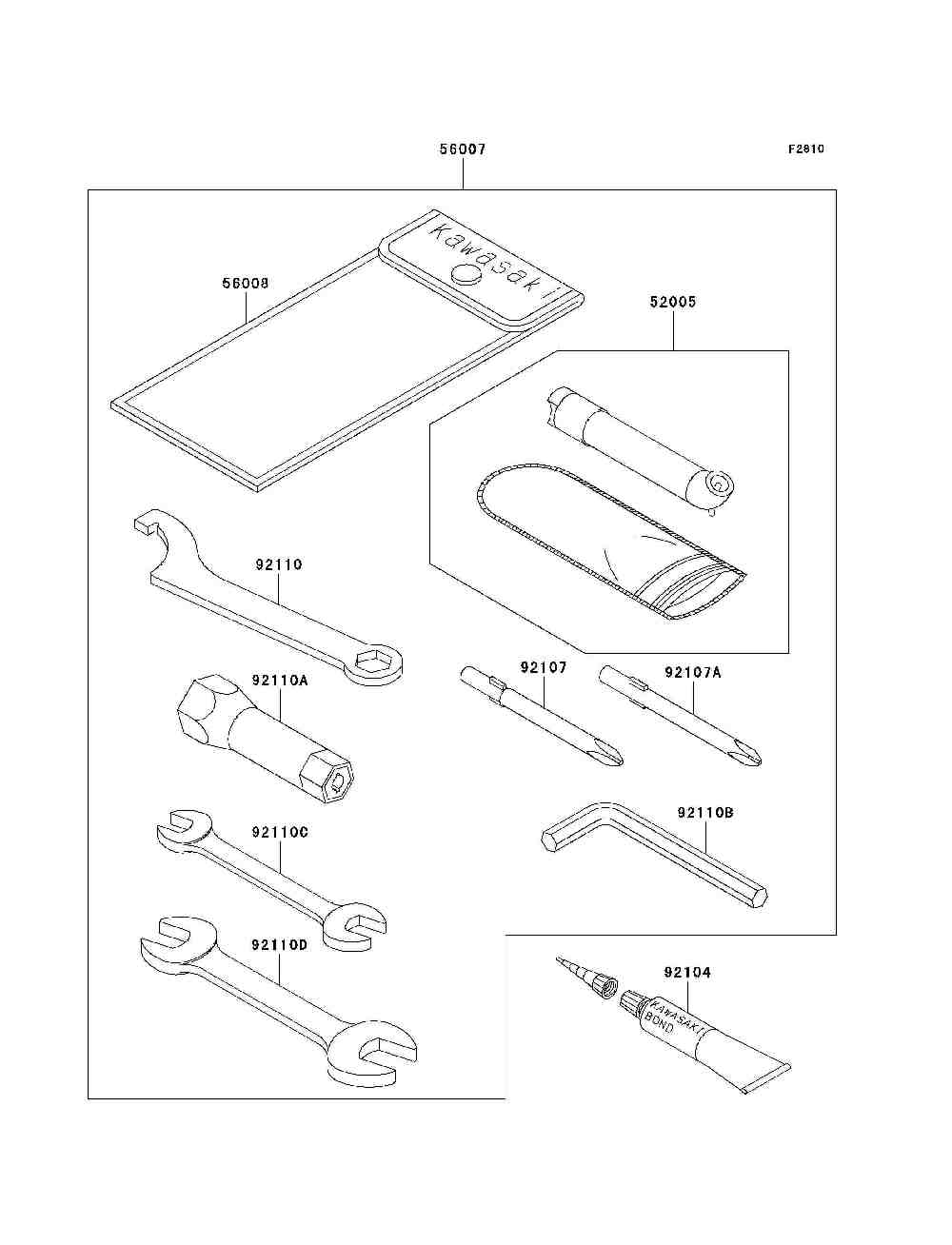 56007

F2810

Kawasaki

56008

52005

92110

92110A

92107

92107A

92110B

92110C

92110D

92104

KAWASAKI BOND